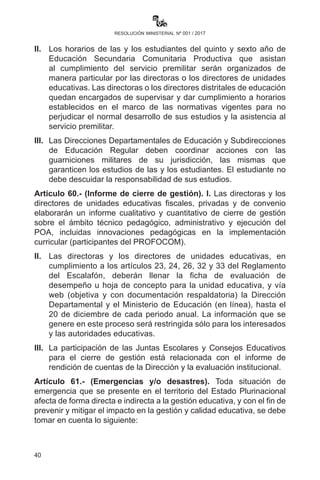 RESOLUCIÓN MINISTERIAL Nº 001 / 2017

II. Los horarios de las y los estudiantes del quinto y sexto año de Educación Secundaria Comunitaria Productiva que asistan al cumplimiento del servicio premilitar serán organizados de manera particular por las directoras o los directores de unidades educativas. Las directoras o los directores distritales de educación quedan encargados de supervisar y dar cumplimiento a horarios establecidos en el marco de las normativas vigentes para no perjudicar el normal desarrollo de sus estudios y la asistencia al servicio premilitar.

III. Las Direcciones Departamentales de Educación y Subdirecciones de Educación Regular deben coordinar acciones con las guarniciones militares de su jurisdicción, las mismas que garanticen los estudios de las y los estudiantes. El estudiante no debe descuidar la responsabilidad de sus estudios.

Artículo 60.- (Informe de cierre de gestión). I. Las directoras y los directores de unidades educativas fiscales, privadas y de convenio elaborarán un informe cualitativo y cuantitativo de cierre de gestión sobre el ámbito técnico pedagógico, administrativo y ejecución del POA, incluidas innovaciones pedagógicas en la implementación curricular (participantes del PROFOCOM).

II. Las directoras y los directores de unidades educativas, en cumplimiento a los artículos 23, 24, 26, 32 y 33 del Reglamento del Escalafón, deberán llenar la ficha de evaluación de desempeño u hoja de concepto para la unidad educativa, y vía web (objetiva y con documentación respaldatoria) la Dirección Departamental y el Ministerio de Educación (en línea), hasta el 20 de diciembre de cada periodo anual. La información que se genere en este proceso será restringida sólo para los interesados y las autoridades educativas.

III. La participación de las Juntas Escolares y Consejos Educativos para el cierre de gestión está relacionada con el informe de rendición de cuentas de la Dirección y la evaluación institucional.

Artículo 61.- (Emergencias y/o desastres). Toda situación de emergencia que se presente en el territorio del Estado Plurinacional afecta de forma directa e indirecta a la gestión educativa, y con el fin de prevenir y mitigar el impacto en la gestión y calidad educativa, se debe tomar en cuenta lo siguiente:

40